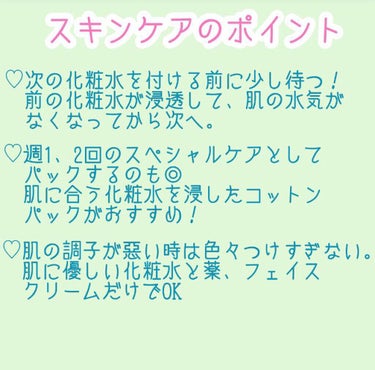 スキンケアのポイント

♡次の化粧水を付ける前に少し待つ！
前の化粧水が浸透して、肌の水気がなくなってから次へ。

♡週1、2回のスペシャルケアとしてパックするのも◎
肌に合う化粧水を浸したコットンパックがおすすめ！

♡肌の調子が悪い時は色々つけすぎない。
肌に優しい化粧水と薬、フェイスクリームだけでOK